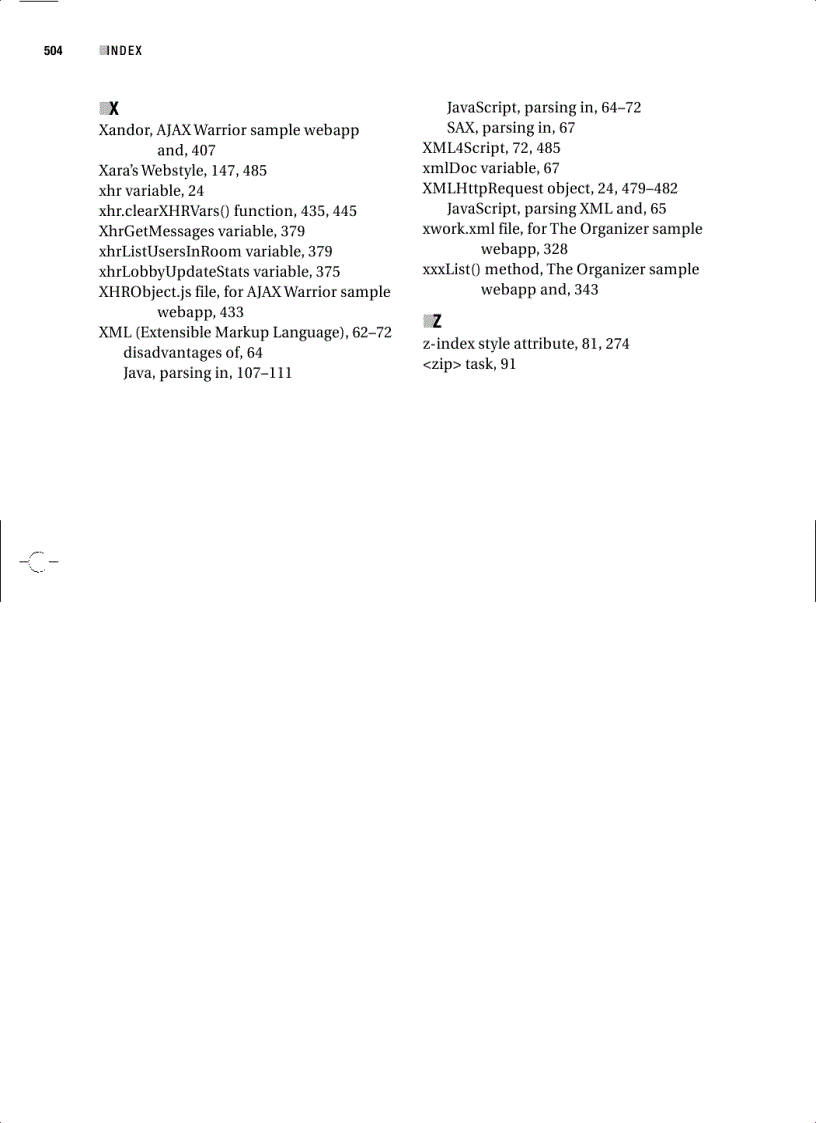 504 INDEX

X
Xandor, AJAX Warrior sample webapp and, 407
Xara's Webstyle, 147, 485
xhr variable, 24
xhr.clearXHRVars() function, 435, 445
XhrGetMessages variable, 379
xhrListUsersInRoom variable, 379
xhrLobbyUpdateStats variable, 375
XHRObject.js file, for AJAX Warrior sample webapp, 433
XML (Extensible Markup Language), 62–72
disadvantages of, 64
Java, parsing in, 107–111
JavaScript, parsing in, 64–72
SAX, parsing in, 67
XML4Script, 72, 485
xmlDoc variable, 67
XMLHttpRequest object, 24, 479–482
JavaScript, parsing XML and, 65
xwork.xml file, for The Organizer sample webapp, 328
xxxList() method, The Organizer sample webapp and, 343

Z
z-index style attribute, 81, 274
<zip> task, 91